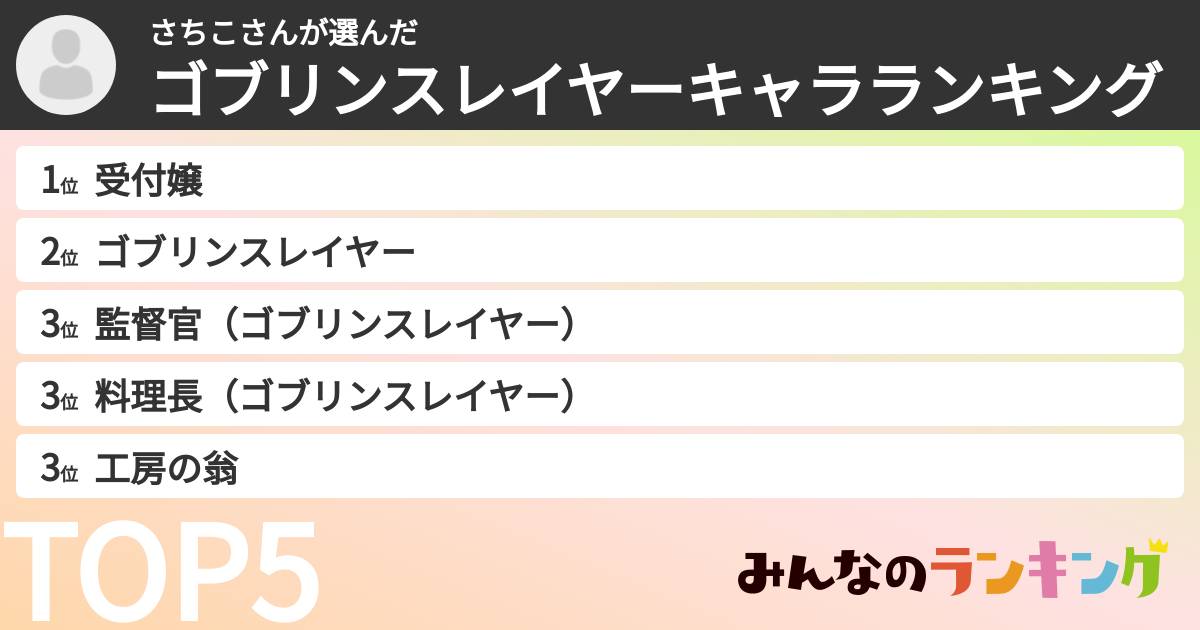 さちこさんが選んだ
ゴブリンスレイヤーキャラランキング

1位 受付嬢
2位 ゴブリンスレイヤー
3位 監督官（ゴブリンスレイヤー）
3位 料理長（ゴブリンスレイヤー）
3位 工房の翁

TOP5

みんなのランキング